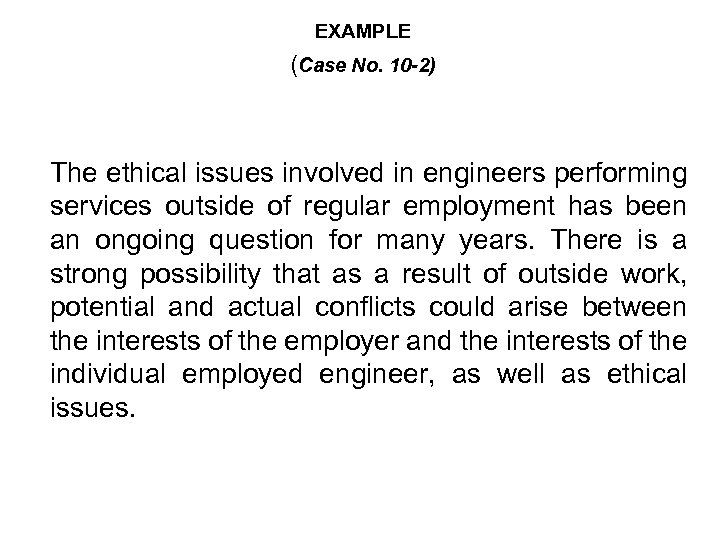 EXAMPLE

(Case No. 10-2)

The ethical issues involved in engineers performing services outside of regular employment has been an ongoing question for many years. There is a strong possibility that as a result of outside work, potential and actual conflicts could arise between the interests of the employer and the interests of the individual employed engineer, as well as ethical issues.